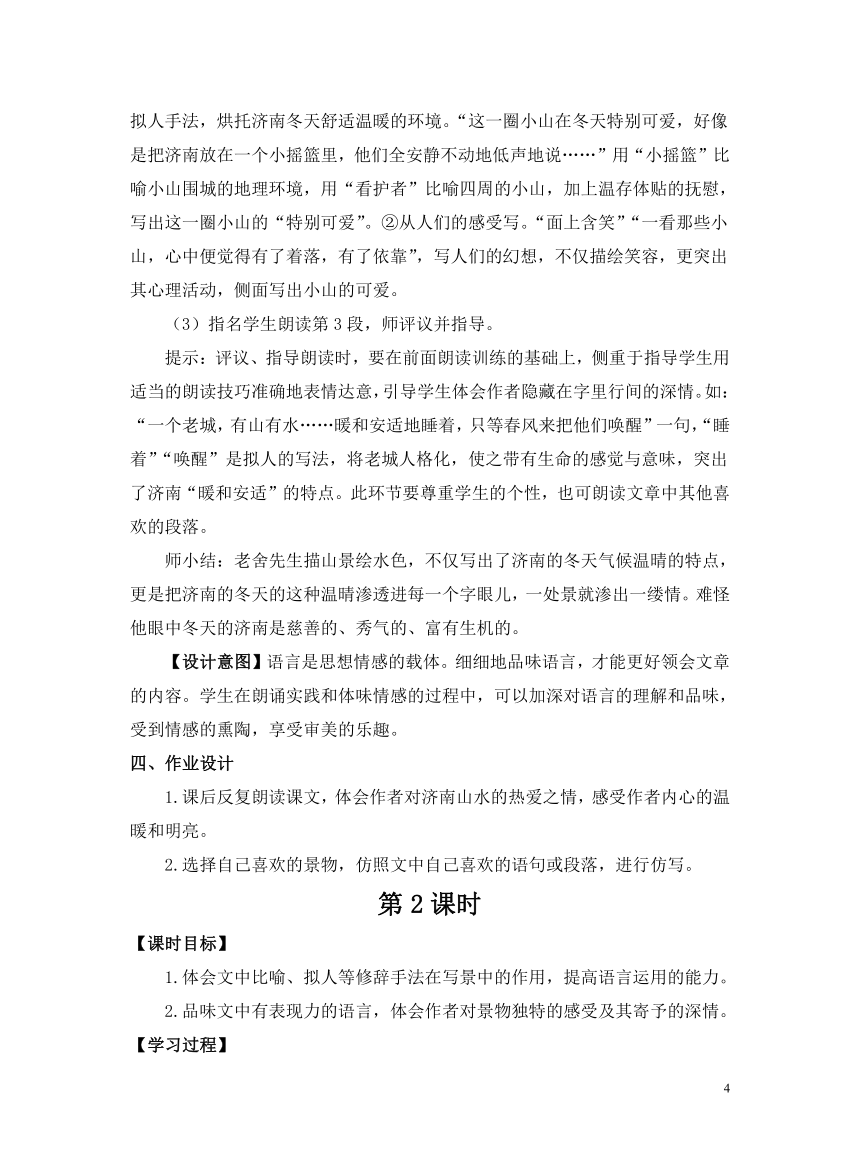 拟人手法，烘托济南冬天舒适温暖的环境。“这一圈小山在冬天特别可爱，好像是把济南放在一个小摇篮里，他们全安静不动地低声地说……”用“小摇篮”比喻小山围城的地理环境，用“看护者”比喻四周的小山，加上温存体贴的抚慰，写出这一圈小山的“特别可爱”。②从人们的感受写。“面上含笑”“一看那些小山，心中便觉得有了着落，有了依靠”，写人们的幻想，不仅描绘笑容，更突出其心理活动，侧面写出小山的可爱。

（3）指名学生朗读第 3 段，师评议并指导。

提示：评议、指导朗读时，要在前面朗读训练的基础上，侧重于指导学生用适当的朗读技巧准确地表情达意，引导学生体会作者隐藏在字里行间的深情。如：“一个老城，有山有水……暖和安适地睡着，只等春风来把他们唤醒”一句，“睡着”“唤醒”是拟人的写法，将老城人格化，使之带有生命的感觉与意味，突出了济南“暖和安适”的特点。此环节要尊重学生的个性，也可朗读文章中其他喜欢的段落。

师小结：老舍先生描山景绘水色，不仅写出了济南的冬天气候温晴的特点，更是把济南的冬天的这种温晴渗透进每一个字眼儿，一处景就渗出一缕情。难怪他眼中冬天的济南是慈善的、秀气的、富有生机的。

【设计意图】语言是思想情感的载体。细细地品味语言，才能更好领会文章的内容。学生在朗诵实践和体味情感的过程中，可以加深对语言的理解和品味，受到情感的熏陶，享受审美的乐趣。

四、作业设计

1.课后反复朗读课文，体会作者对济南山水的热爱之情，感受作者内心的温暖和明亮。

2.选择自己喜欢的景物，仿照文中自己喜欢的语句或段落，进行仿写。

第 2 课时

【课时目标】

1.体会文中比喻、拟人等修辞手法在写景中的作用，提高语言运用的能力。

2.品味文中有表现力的语言，体会作者对景物独特的感受及其寄予的深情。

【学习过程】

4